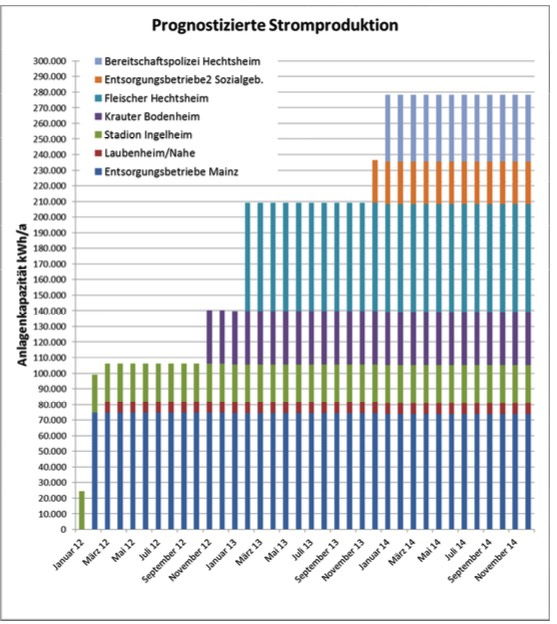 Prognostizierte Stromproduktion

Bereitschaftspolizei Hechtsheim
Entsorgungsbetriebe2 Sozialgeb.
Fleischer Hechtsheim
Krauter Bodenheim
Stadion Ingelheim
Laubenheim/Nahe
Entsorgungsbetriebe Mainz

Anlagenkapazität kWh/a

300.000
290.000
280.000
270.000
260.000
250.000
240.000
230.000
220.000
210.000
200.000
190.000
180.000
170.000
160.000
150.000
140.000
130.000
120.000
110.000
100.000
90.000
80.000
70.000
60.000
50.000
40.000
30.000
20.000
10.000
0

Januar 12
März 12
Mai 12
Juli 12
September 12
November 12
Januar 13
März 13
Mai 13
Juli 13
September 13
November 13
Januar 14
März 14
Mai 14
Juli 14
September 14
November 14